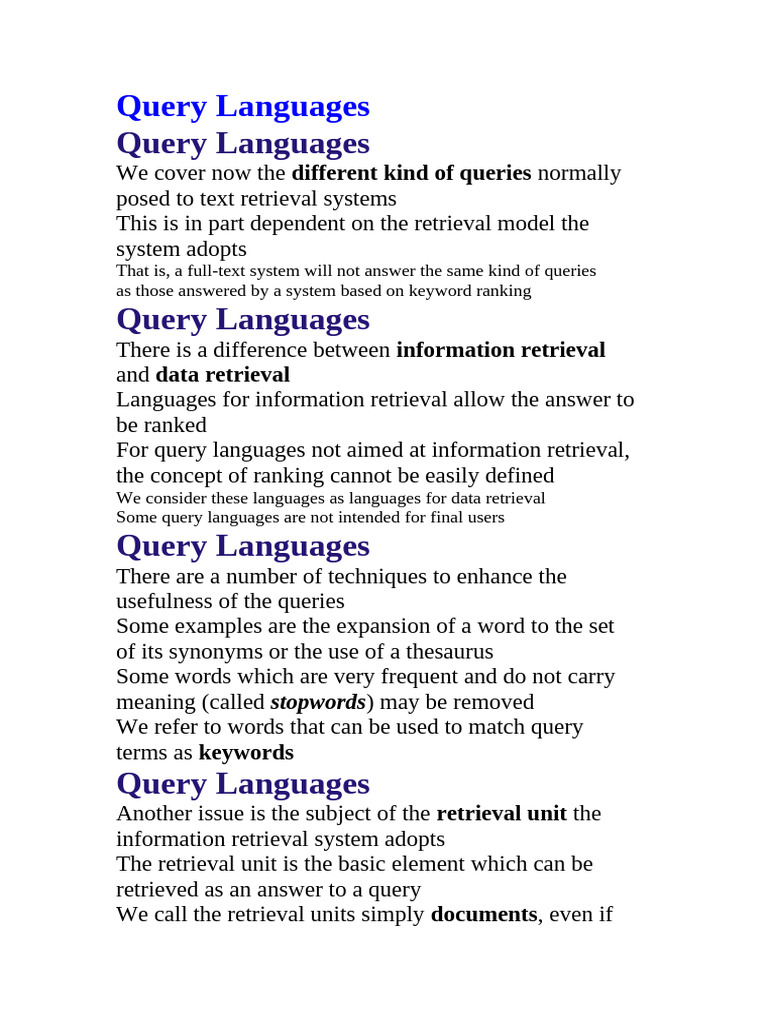 Query Languages

Query Languages

We cover now the different kind of queries normally posed to text retrieval systems

This is in part dependent on the retrieval model the system adopts

That is, a full-text system will not answer the same kind of queries as those answered by a system based on keyword ranking

Query Languages

There is a difference between information retrieval and data retrieval

Languages for information retrieval allow the answer to be ranked

For query languages not aimed at information retrieval, the concept of ranking cannot be easily defined

We consider these languages as languages for data retrieval

Some query languages are not intended for final users

Query Languages

There are a number of techniques to enhance the usefulness of the queries

Some examples are the expansion of a word to the set of its synonyms or the use of a thesaurus

Some words which are very frequent and do not carry meaning (called stopwords) may be removed

We refer to words that can be used to match query terms as keywords

Query Languages

Another issue is the subject of the retrieval unit the information retrieval system adopts

The retrieval unit is the basic element which can be retrieved as an answer to a query

We call the retrieval units simply documents, even if